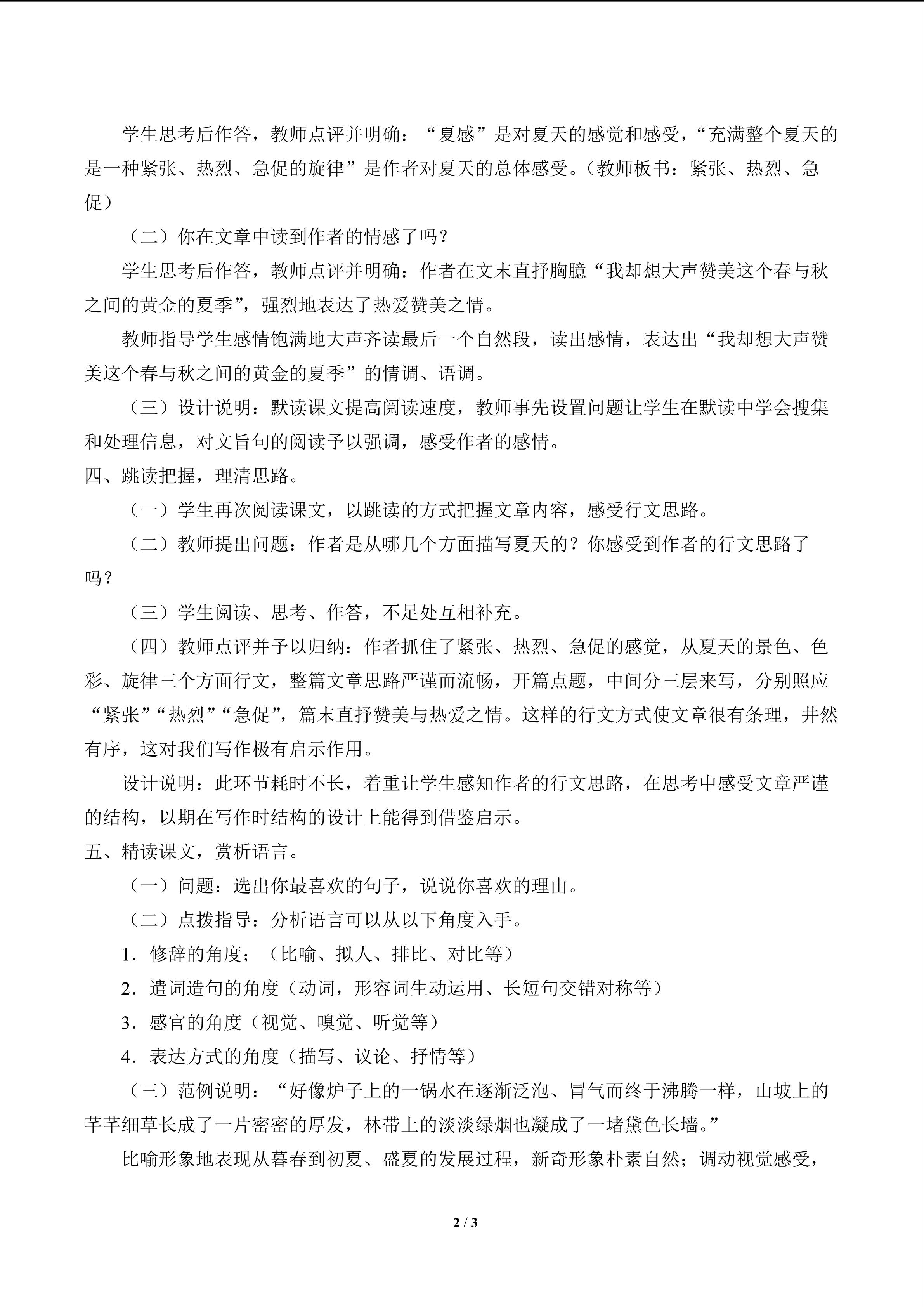 学生思考后作答，教师点评并明确：“夏感”是对夏天的感觉和感受，“充满整个夏天的是一种紧张、热烈、急促的旋律”是作者对夏天的总体感受。（教师板书：紧张、热烈、急促）

（二）你在文章中读到作者的情感了吗？

学生思考后作答，教师点评并明确：作者在文末直抒胸臆“我却想大声赞美这个春与秋之间的黄金的夏季”，强烈地表达了热爱赞美之情。

教师指导学生感情饱满地大声齐读最后一个自然段，读出感情，表达出“我却想大声赞美这个春与秋之间的黄金的夏季”的情调、语调。

（三）设计说明：默读课文提高阅读速度，教师事先设置问题让学生在默读中学会搜集和处理信息，对文旨句的阅读予以强调，感受作者的感情。

四、跳读把握，理清思路。

（一）学生再次阅读课文，以跳读的方式把握文章内容，感受行文思路。

（二）教师提出问题：作者是从哪几个方面描写夏天的？你感受到作者的行文思路了吗？

（三）学生阅读、思考、作答，不足处互相补充。

（四）教师点评并予以归纳：作者抓住了紧张、热烈、急促的感觉，从夏天的景色、色彩、旋律三个方面行文，整篇文章思路严谨而流畅，开篇点题，中间分三层来写，分别照应“紧张”“热烈”“急促”，篇末直抒赞美与热爱之情。这样的行文方式使文章很有条理，井然有序，这对我们写作极有启示作用。

设计说明：此环节耗时不长，着重让学生感知作者的行文思路，在思考中感受文章严谨的结构，以期在写作时结构的设计上能得到借鉴启示。

五、精读课文，赏析语言。

（一）问题：选出你最喜欢的句子，说说你喜欢的理由。

（二）点拨指导：分析语言可以从以下角度入手。

1．修辞的角度；（比喻、拟人、排比、对比等）

2．遣词造句的角度（动词，形容词生动运用、长短句交错对称等）

3．感官的角度（视觉、嗅觉、听觉等）

4．表达方式的角度（描写、议论、抒情等）

（三）范例说明：“好像炉子上的一锅水在逐渐泛泡、冒气而终于沸腾一样，山坡上的芊芊细草长成了一片密密的厚发，林带上的淡淡绿烟也凝成了一堵黛色长墙。”

比喻形象地表现从暮春到初夏、盛夏的发展过程，新奇形象朴素自然；调动视觉感受，

2 / 3